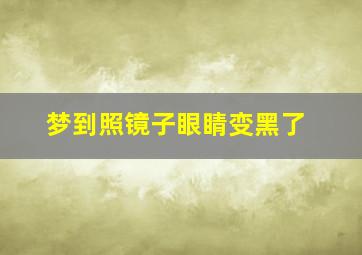 梦到照镜子眼睛变黑了